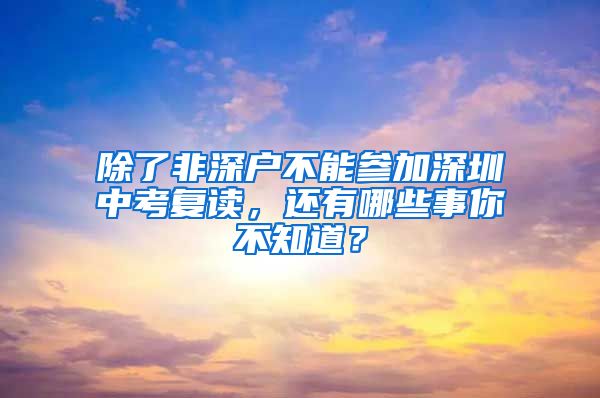 除了非深户不能参加深圳中考复读，还有哪些事你不知道？